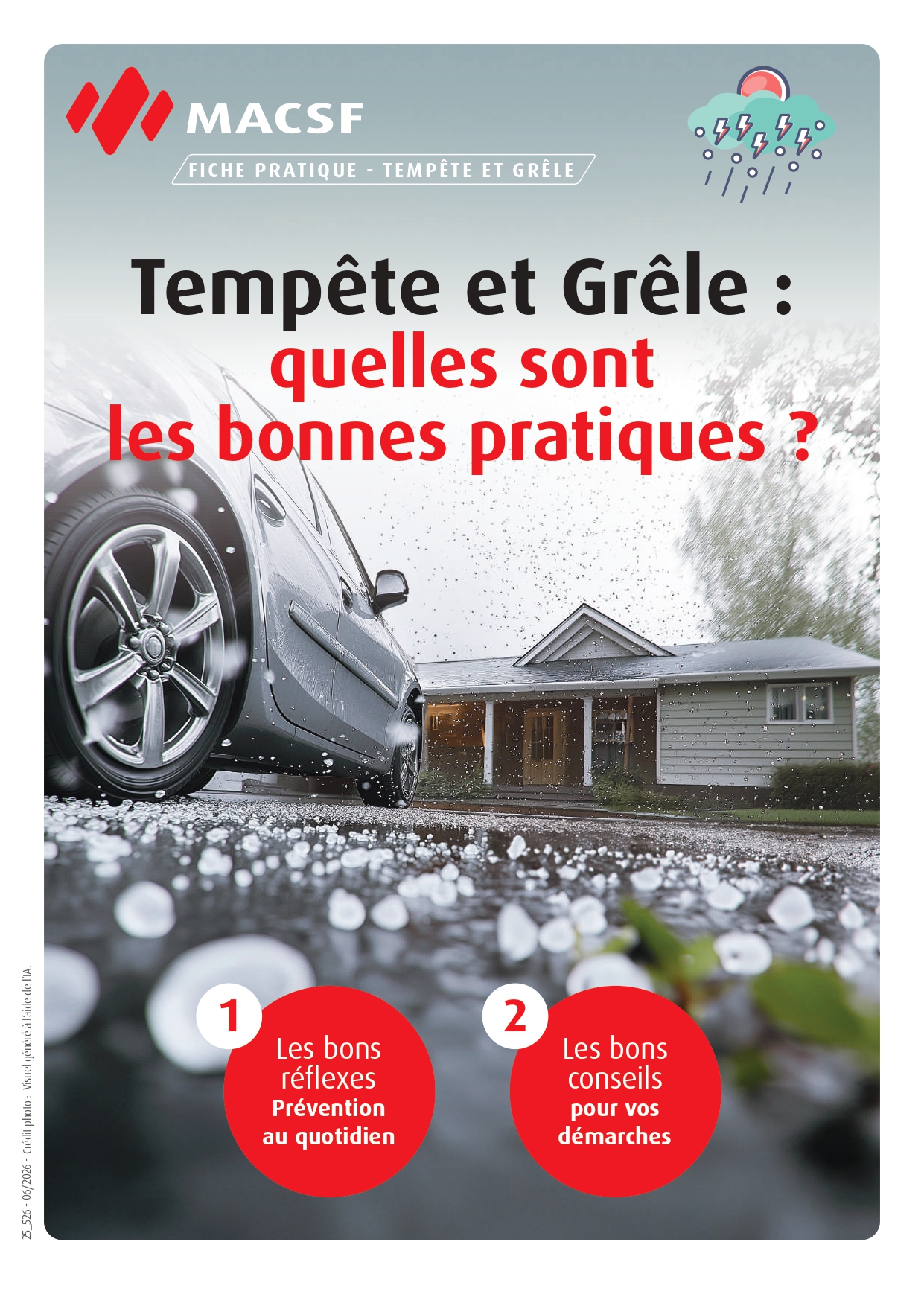 MACSF

FICHE PRATIQUE - TEMPÊTE ET GRÊLE

Tempête et Grêle : quelles sont les bonnes pratiques ?

1
Les bons réflexes
Prévention au quotidien

2
Les bons conseils
pour vos démarches

25_526 - 06/2026 - Crédit photo : Visuel généré à l'aide de l'IA.